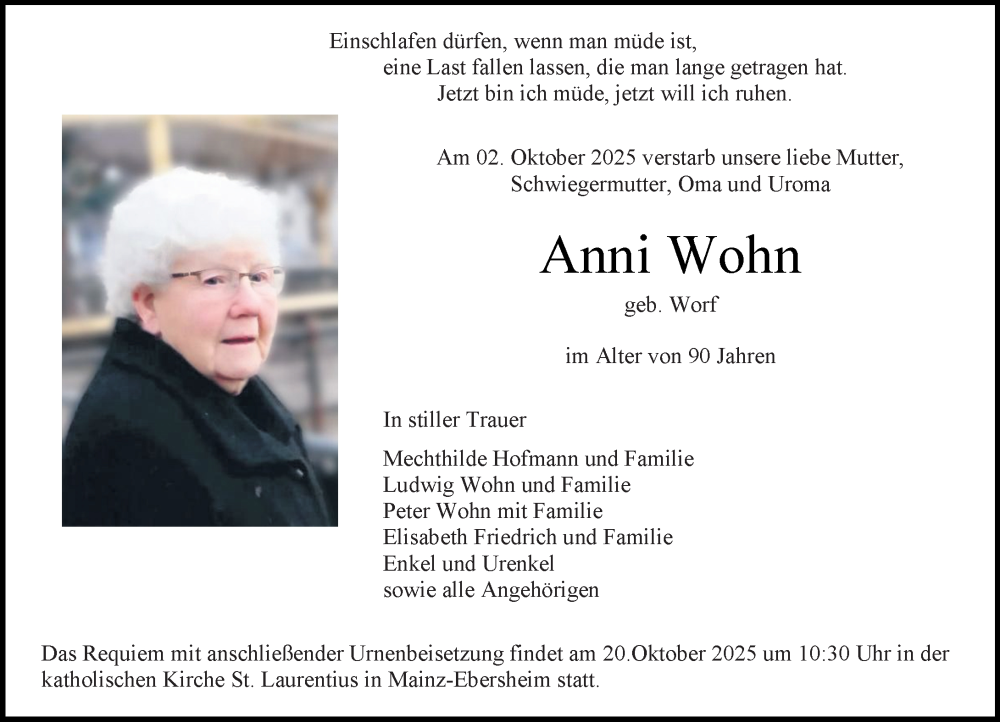 Einschlafen dürfen, wenn man müde ist,
eine Last fallen lassen, die man lange getragen hat.
Jetzt bin ich müde, jetzt will ich ruhen.

Am 02. Oktober 2025 verstarb unsere liebe Mutter,
Schwiegermutter, Oma und Uroma

Anni Wohn

geb. Worf

im Alter von 90 Jahren

In stiller Trauer

Mechthilde Hofmann und Familie
Ludwig Wohn und Familie
Peter Wohn mit Familie
Elisabeth Friedrich und Familie
Enkel und Urenkel
sowie alle Angehörigen

Das Requiem mit anschließender Urnenbeisetzung findet am 20.Oktober 2025 um 10:30 Uhr in der katholischen Kirche St. Laurentius in Mainz-Ebersheim statt.